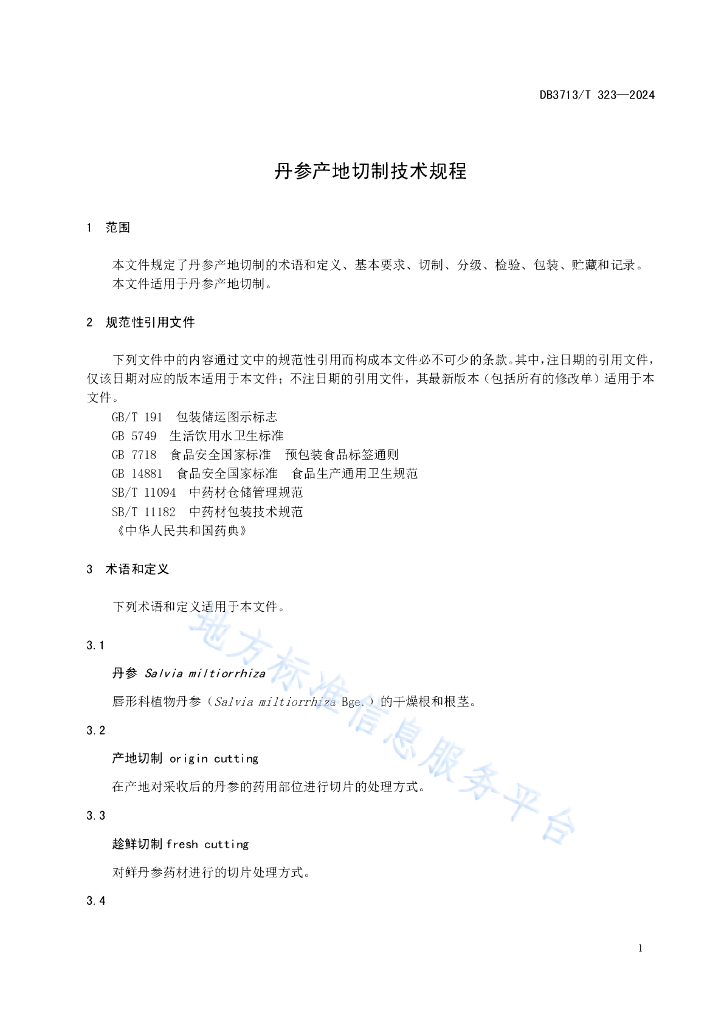 DB3713/T 323—2024

丹参产地切制技术规程

1 范围

本文件规定了丹参产地切制的术语和定义、基本要求、切制、分级、检验、包装、贮藏和记录。
本文件适用于丹参产地切制。

2 规范性引用文件

下列文件中的内容通过文中的规范性引用而构成本文件必不可少的条款。其中，注日期的引用文件，仅该日期对应的版本适用于本文件；不注日期的引用文件，其最新版本（包括所有的修改单）适用于本文件。

GB/T 191 包装储运图示标志
GB 5749 生活饮用水卫生标准
GB 7718 食品安全国家标准 预包装食品标签通则
GB 14881 食品安全国家标准 食品生产通用卫生规范
SB/T 11094 中药材仓储管理规范
SB/T 11182 中药材包装技术规范
《中华人民共和国药典》

3 术语和定义

下列术语和定义适用于本文件。

3.1

丹参 Salvia miltiorrhiza

唇形科植物丹参（Salvia miltiorrhiza Bge.）的干燥根和根茎。

3.2

产地切制 origin cutting

在产地对采收后的丹参的药用部位进行切片的处理方式。

3.3

趁鲜切制 fresh cutting

对鲜丹参药材进行的切片处理方式。

3.4

地方标准信息服务平台

1